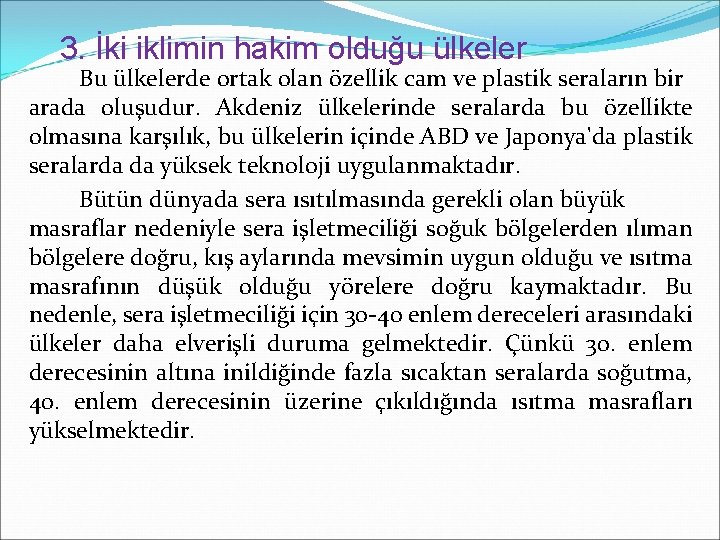 3. İki iklimin hakim olduğu ülkeler

Bu ülkelerde ortak olan özellik cam ve plastik seraların bir arada oluşudur. Akdeniz ülkelerinde seralarda bu özellikte olmasına karşılık, bu ülkelerin içinde ABD ve Japonya'da plastik seralarda da yüksek teknoloji uygulanmaktadır.

Bütün dünyada sera ısıtılmasında gerekli olan büyük masraflar nedeniyle sera işletmeciliği soğuk bölgelerden ılıman bölgelere doğru, kış aylarında mevsimin uygun olduğu ve ısıtma masrafının düşük olduğu yörelere doğru kaymaktadır. Bu nedenle, sera işletmeciliği için 30-40 enlem dereceleri arasındaki ülkeler daha elverişli duruma gelmektedir. Çünkü 30. enlem derecesinin altına inildiğinde fazla sıcaktan seralarda soğutma, 40. enlem derecesinin üzerine çıkıldığında ısıtma masrafları yükselmektedir.